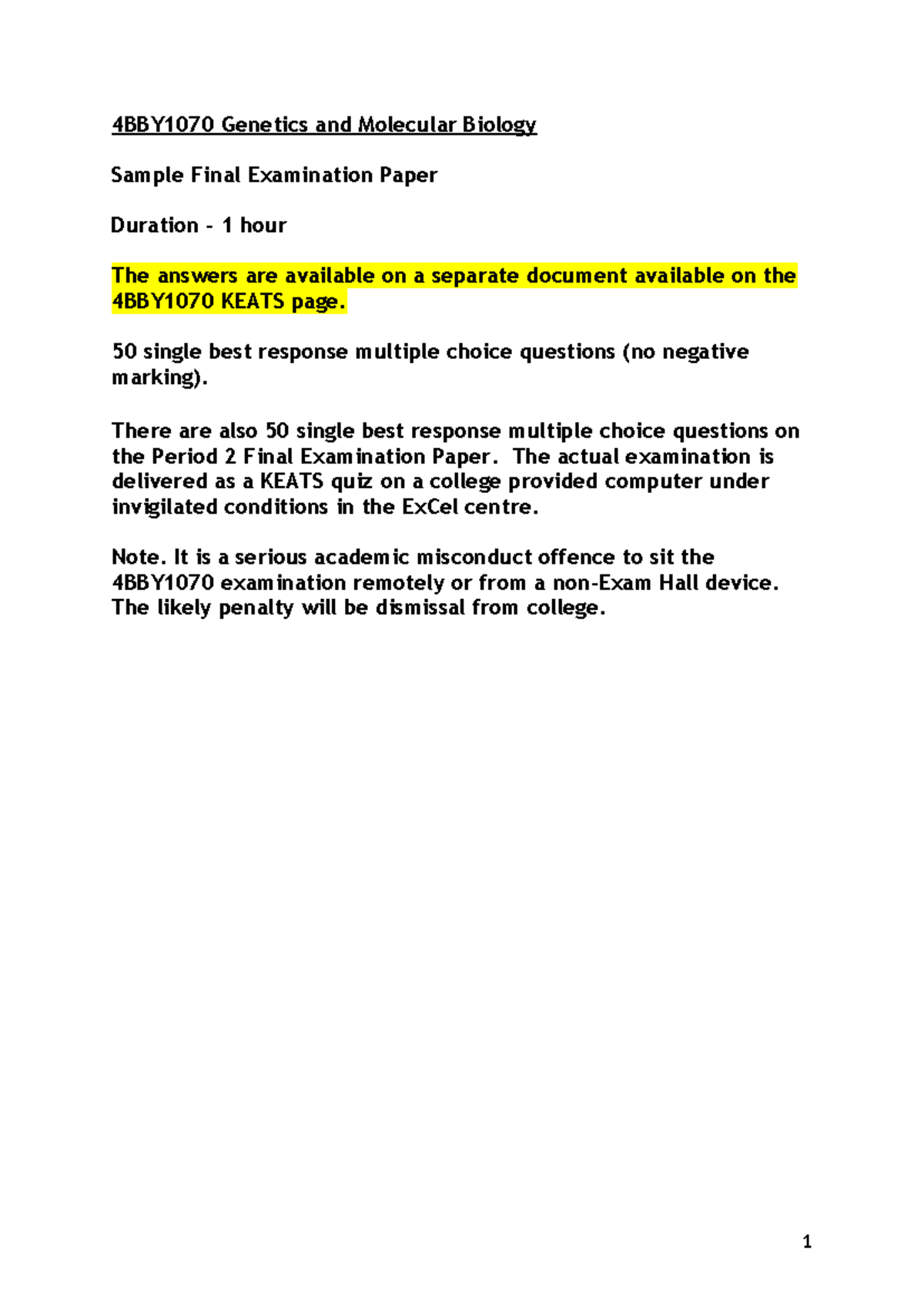 4BBY1070 Genetics and Molecular Biology

Sample Final Examination Paper

Duration - 1 hour

The answers are available on a separate document available on the 4BBY1070 KEATS page.

50 single best response multiple choice questions (no negative marking).

There are also 50 single best response multiple choice questions on the Period 2 Final Examination Paper. The actual examination is delivered as a KEATS quiz on a college provided computer under invigilated conditions in the ExCel centre.

Note. It is a serious academic misconduct offence to sit the 4BBY1070 examination remotely or from a non-Exam Hall device. The likely penalty will be dismissal from college.

1